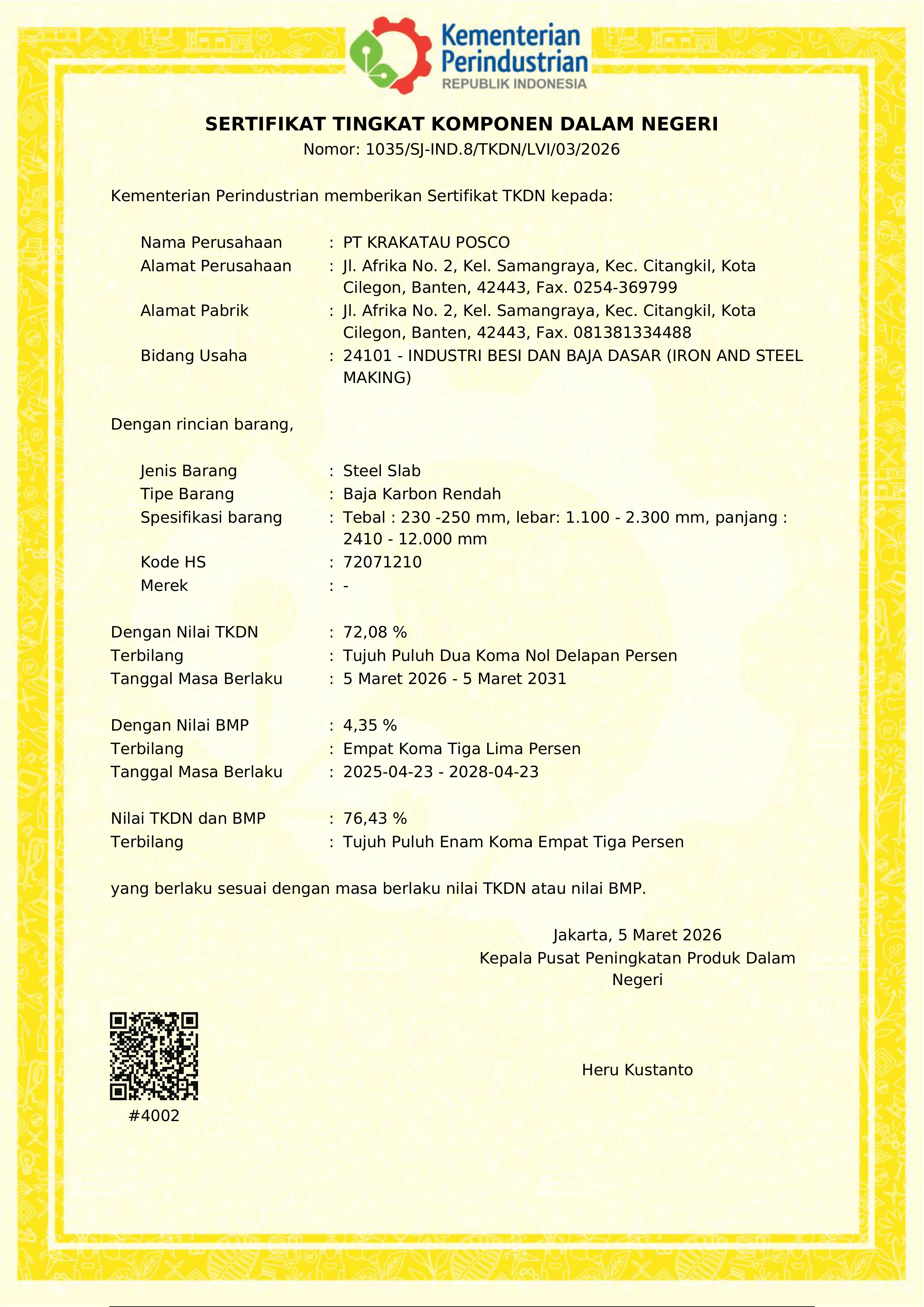 Kementerian Perindustrian
REPUBLIK INDONESIA

SERTIFIKAT TINGKAT KOMPONEN DALAM NEGERI
Nomor: 1035/SJ-IND.8/TKDN/LVI/03/2026

Kementerian Perindustrian memberikan Sertifikat TKDN kepada:

Nama Perusahaan : PT KRAKATAU POSCO
Alamat Perusahaan : Jl. Afrika No. 2, Kel. Samangraya, Kec. Citangkil, Kota Cilegon, Banten, 42443, Fax. 0254-369799
Alamat Pabrik : Jl. Afrika No. 2, Kel. Samangraya, Kec. Citangkil, Kota Cilegon, Banten, 42443, Fax. 081381334488
Bidang Usaha : 24101 - INDUSTRI BESI DAN BAJA DASAR (IRON AND STEEL MAKING)

Dengan rincian barang,

Jenis Barang : Steel Slab
Tipe Barang : Baja Karbon Rendah
Spesifikasi barang : Tebal : 230 -250 mm, lebar: 1.100 - 2.300 mm, panjang : 2410 - 12.000 mm
Kode HS : 72071210
Merek : -

Dengan Nilai TKDN : 72,08 %
Terbilang : Tujuh Puluh Dua Koma Nol Delapan Persen
Tanggal Masa Berlaku : 5 Maret 2026 - 5 Maret 2031

Dengan Nilai BMP : 4,35 %
Terbilang : Empat Koma Tiga Lima Persen
Tanggal Masa Berlaku : 2025-04-23 - 2028-04-23

Nilai TKDN dan BMP : 76,43 %
Terbilang : Tujuh Puluh Enam Koma Empat Tiga Persen

yang berlaku sesuai dengan masa berlaku nilai TKDN atau nilai BMP.

Jakarta, 5 Maret 2026
Kepala Pusat Peningkatan Produk Dalam Negeri

Heru Kustanto

#4002